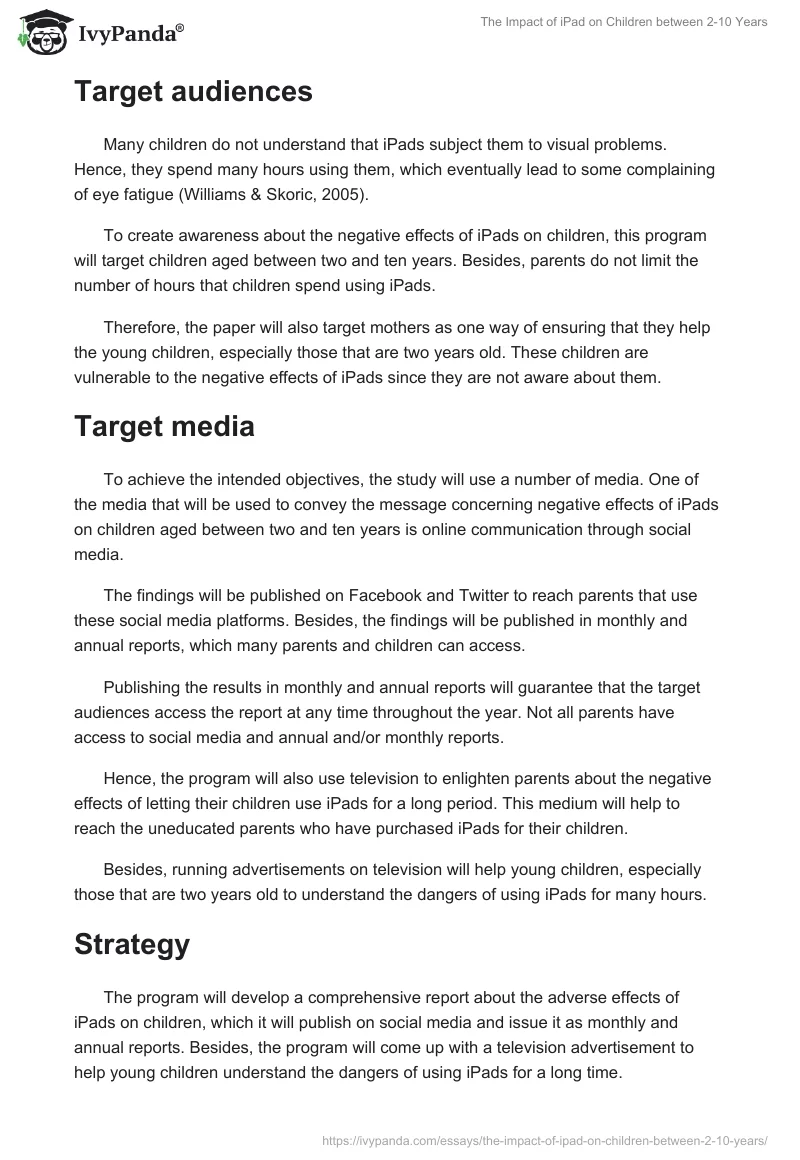 IvyPanda®

The Impact of iPad on Children between 2-10 Years

Target audiences

Many children do not understand that iPads subject them to visual problems. Hence, they spend many hours using them, which eventually lead to some complaining of eye fatigue (Williams & Skoric, 2005).

To create awareness about the negative effects of iPads on children, this program will target children aged between two and ten years. Besides, parents do not limit the number of hours that children spend using iPads.

Therefore, the paper will also target mothers as one way of ensuring that they help the young children, especially those that are two years old. These children are vulnerable to the negative effects of iPads since they are not aware about them.

Target media

To achieve the intended objectives, the study will use a number of media. One of the media that will be used to convey the message concerning negative effects of iPads on children aged between two and ten years is online communication through social media.

The findings will be published on Facebook and Twitter to reach parents that use these social media platforms. Besides, the findings will be published in monthly and annual reports, which many parents and children can access.

Publishing the results in monthly and annual reports will guarantee that the target audiences access the report at any time throughout the year. Not all parents have access to social media and annual and/or monthly reports.

Hence, the program will also use television to enlighten parents about the negative effects of letting their children use iPads for a long period. This medium will help to reach the uneducated parents who have purchased iPads for their children.

Besides, running advertisements on television will help young children, especially those that are two years old to understand the dangers of using iPads for many hours.

Strategy

The program will develop a comprehensive report about the adverse effects of iPads on children, which it will publish on social media and issue it as monthly and annual reports. Besides, the program will come up with a television advertisement to help young children understand the dangers of using iPads for a long time.

https://ivypanda.com/essays/the-impact-of-ipad-on-children-between-2-10-years/